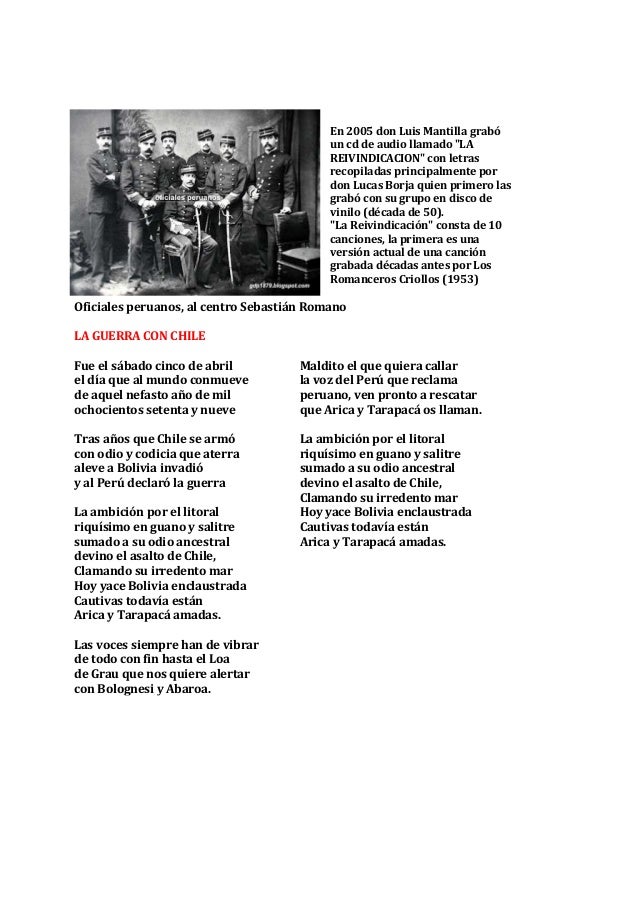 oficiales peruanos

gdp1879.blogspot.com

En 2005 don Luis Mantilla grabó un cd de audio llamado "LA REIVINDICACION" con letras recopiladas principalmente por don Lucas Borja quien primero las grabó con su grupo en disco de vinilo (década de 50).
"La Reivindicación" consta de 10 canciones, la primera es una versión actual de una canción grabada décadas antes por Los Romanceros Criollos (1953)

Oficiales peruanos, al centro Sebastián Romano

LA GUERRA CON CHILE

Fue el sábado cinco de abril
el día que al mundo conmueve
de aquel nefasto año de mil
ochocientos setenta y nueve

Tras años que Chile se armó
con odio y codicia que aterra
aleve a Bolivia invadió
y al Perú declaró la guerra

La ambición por el litoral
riquísimo en guano y salitre
sumado a su odio ancestral
devino el asalto de Chile,
Clamando su irredento mar
Hoy yace Bolivia enclaustrada
Cautivas todavía están
Arica y Tarapacá amadas.

Las voces siempre han de vibrar
de todo con fin hasta el Loa
de Grau que nos quiere alertar
con Bolognesi y Abaroa.

Maldito el que quiera callar
la voz del Perú que reclama
peruano, ven pronto a rescatar
que Arica y Tarapacá os llaman.

La ambición por el litoral
riquísimo en guano y salitre
sumado a su odio ancestral
devino el asalto de Chile,
Clamando su irredento mar
Hoy yace Bolivia enclaustrada
Cautivas todavía están
Arica y Tarapacá amadas.